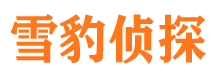 雪豹侦探